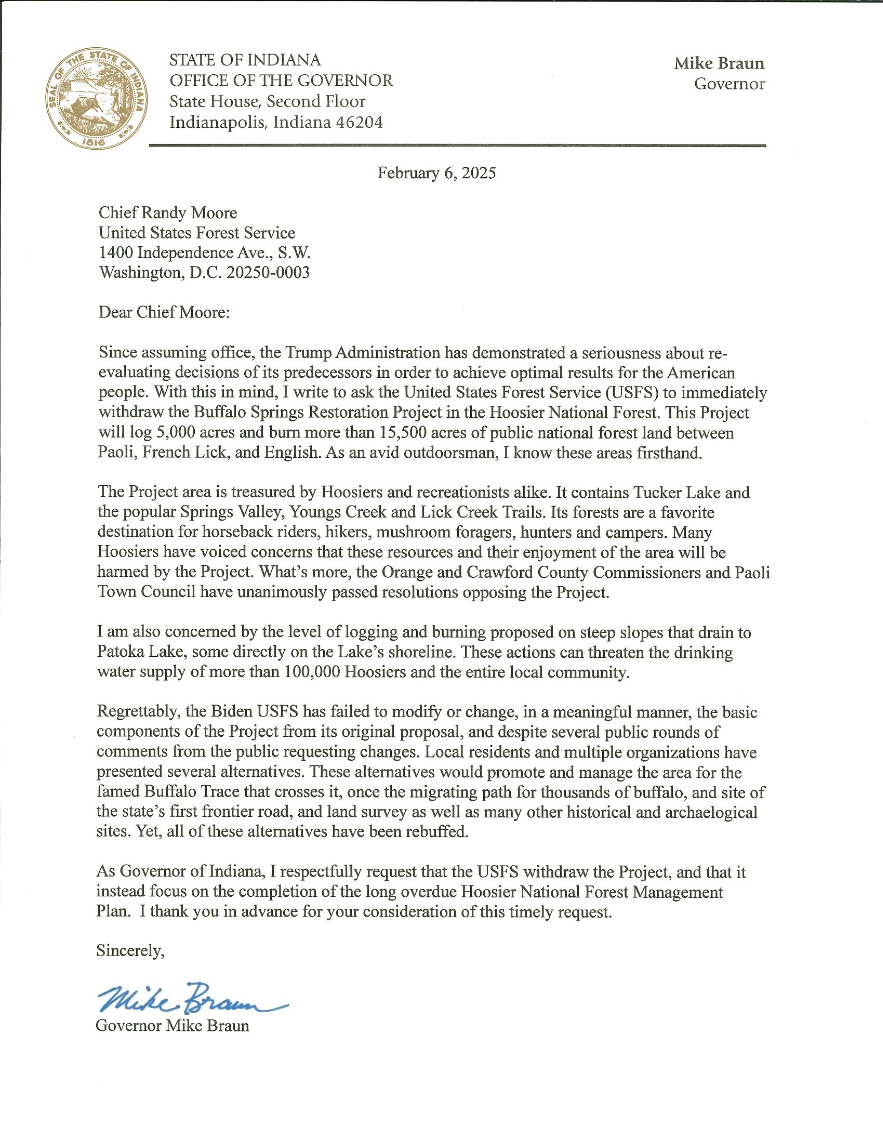 SEAL OF THE STATE OF INDIANA
1816

STATE OF INDIANA
OFFICE OF THE GOVERNOR
State House, Second Floor
Indianapolis, Indiana 46204

Mike Braun
Governor

February 6, 2025

Chief Randy Moore
United States Forest Service
1400 Independence Ave., S.W.
Washington, D.C. 20250-0003

Dear Chief Moore:

Since assuming office, the Trump Administration has demonstrated a seriousness about re-evaluating decisions of its predecessors in order to achieve optimal results for the American people. With this in mind, I write to ask the United States Forest Service (USFS) to immediately withdraw the Buffalo Springs Restoration Project in the Hoosier National Forest. This Project will log 5,000 acres and burn more than 15,500 acres of public national forest land between Paoli, French Lick, and English. As an avid outdoorsman, I know these areas firsthand.

The Project area is treasured by Hoosiers and recreationists alike. It contains Tucker Lake and the popular Springs Valley, Youngs Creek and Lick Creek Trails. Its forests are a favorite destination for horseback riders, hikers, mushroom foragers, hunters and campers. Many Hoosiers have voiced concerns that these resources and their enjoyment of the area will be harmed by the Project. What's more, the Orange and Crawford County Commissioners and Paoli Town Council have unanimously passed resolutions opposing the Project.

I am also concerned by the level of logging and burning proposed on steep slopes that drain to Patoka Lake, some directly on the Lake's shoreline. These actions can threaten the drinking water supply of more than 100,000 Hoosiers and the entire local community.

Regrettably, the Biden USFS has failed to modify or change, in a meaningful manner, the basic components of the Project from its original proposal, and despite several public rounds of comments from the public requesting changes. Local residents and multiple organizations have presented several alternatives. These alternatives would promote and manage the area for the famed Buffalo Trace that crosses it, once the migrating path for thousands of buffalo, and site of the state's first frontier road, and land survey as well as many other historical and archaelogical sites. Yet, all of these alternatives have been rebuffed.

As Governor of Indiana, I respectfully request that the USFS withdraw the Project, and that it instead focus on the completion of the long overdue Hoosier National Forest Management Plan. I thank you in advance for your consideration of this timely request.

Sincerely,

Mike Braun

Governor Mike Braun